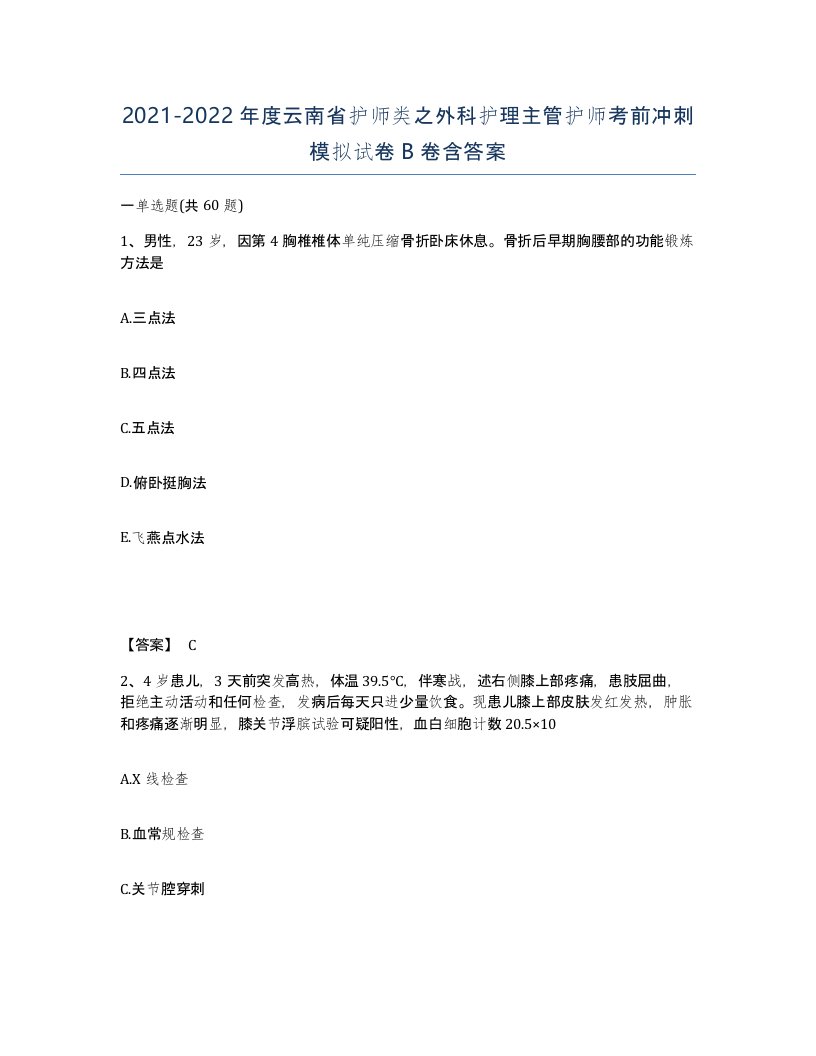 2021-2022年度云南省护师类之外科护理主管护师考前冲刺模拟试卷B卷含答案

一单选题(共60题)

1、男性，23岁，因第4胸椎椎体单纯压缩骨折卧床休息。骨折后早期胸腰部的功能锻炼方法是

A.三点法

B.四点法

C.五点法

D.俯卧挺胸法

E.飞燕点水法

【答案】 C

2、4岁患儿，3天前突发高热，体温39.5℃，伴寒战，述右侧膝上部疼痛，患肢屈曲，拒绝主动活动和任何检查，发病后每天只进少量饮食。现患儿膝上部皮肤发红发热，肿胀和疼痛逐渐明显，膝关节浮膑试验可疑阳性，血白细胞计数20.5×10

A.X线检查

B.血常规检查

C.关节腔穿刺